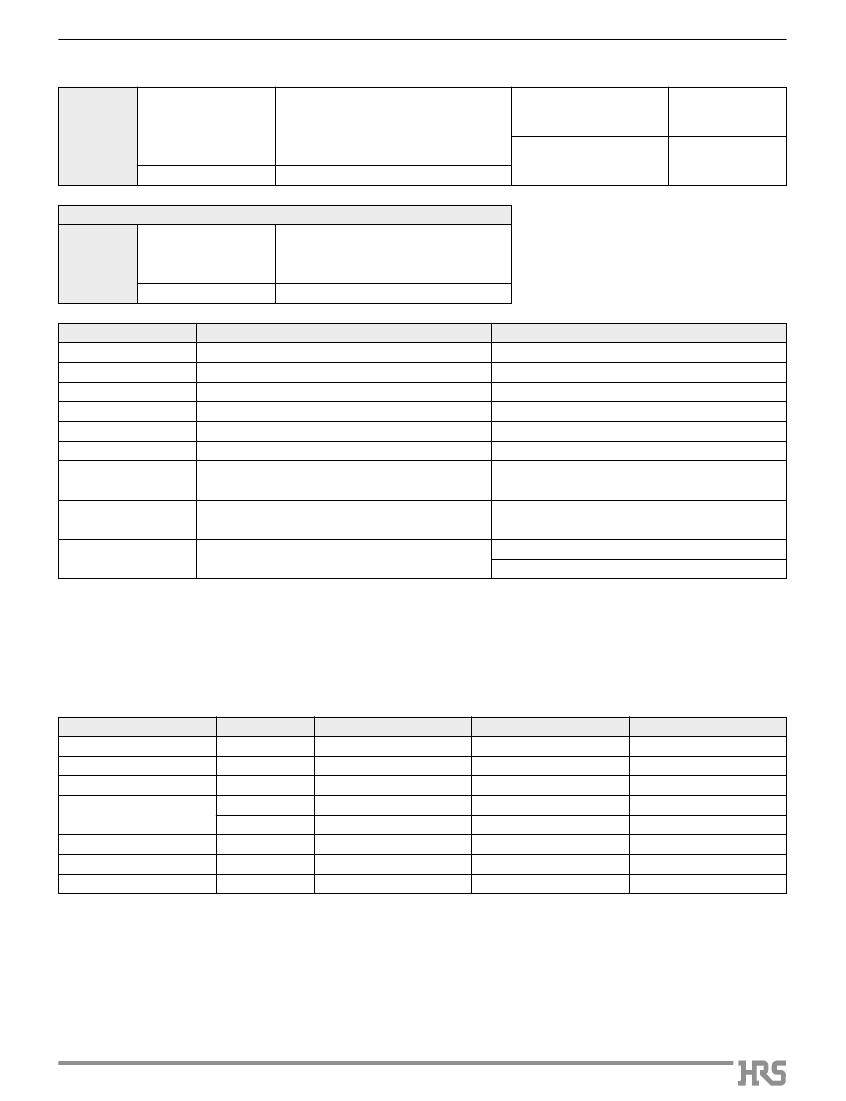 HRS